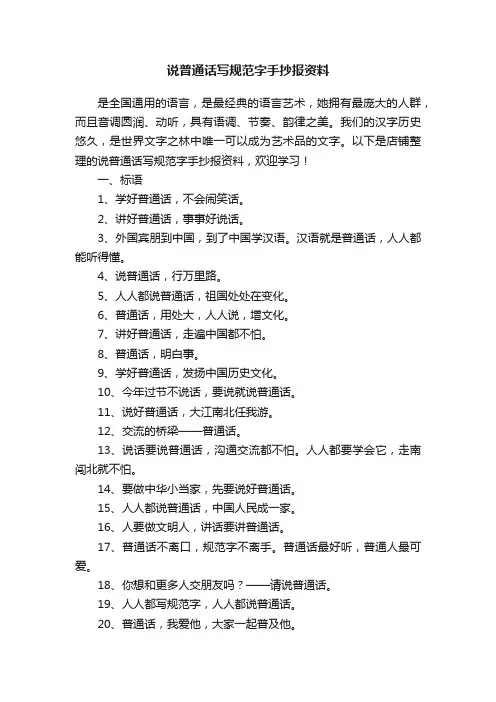 说普通话写规范字手抄报资料

是全国通用的语言，是最经典的语言艺术，她拥有最庞大的人群，而且音调圆润、动听，具有语调、节奏、韵律之美。我们的汉字历史悠久，是世界文字之林中唯一可以成为艺术品的文字。以下是店铺整理的说普通话写规范字手抄报资料，欢迎学习！

一、标语

1、学好普通话，不会闹笑话。

2、讲好普通话，事事好说话。

3、外国宾朋到中国，到了中国学汉语。汉语就是普通话，人人都能听得懂。

4、说普通话，行万里路。

5、人人都说普通话，祖国处处在变化。

6、普通话，用处大，人人说，增文化。

7、讲好普通话，走遍中国都不怕。

8、普通话，明白事。

9、学好普通话，发扬中国历史文化。

10、今年过节不说话，要说就说普通话。

11、说好普通话，大江南北任我游。

12、交流的桥梁——普通话。

13、说话要说普通话，沟通交流都不怕。人人都要学会它，走南闯北就不怕。

14、要做中华小当家，先要说好普通话。

15、人人都说普通话，中国人民成一家。

16、人要做文明人，讲话要讲普通话。

17、普通话不离口，规范字不离手。普通话最好听，普通人最可爱。

18、你想和更多人交朋友吗？——请说普通话。

19、人人都写规范字，人人都说普通话。

20、普通话，我爱他，大家一起普及他。